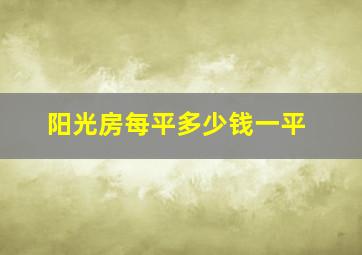 阳光房每平多少钱一平